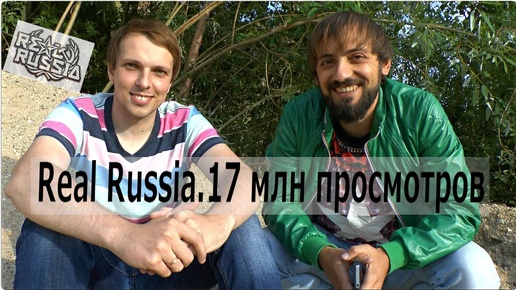 REAL RUSSIA

Real Russia.17 млн просмотров